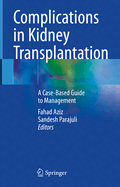 Complications in Kidney Transplantation

A Case-Based Guide to Management

Fahad Aziz
Sandesh Parajuli
Editors

Springer